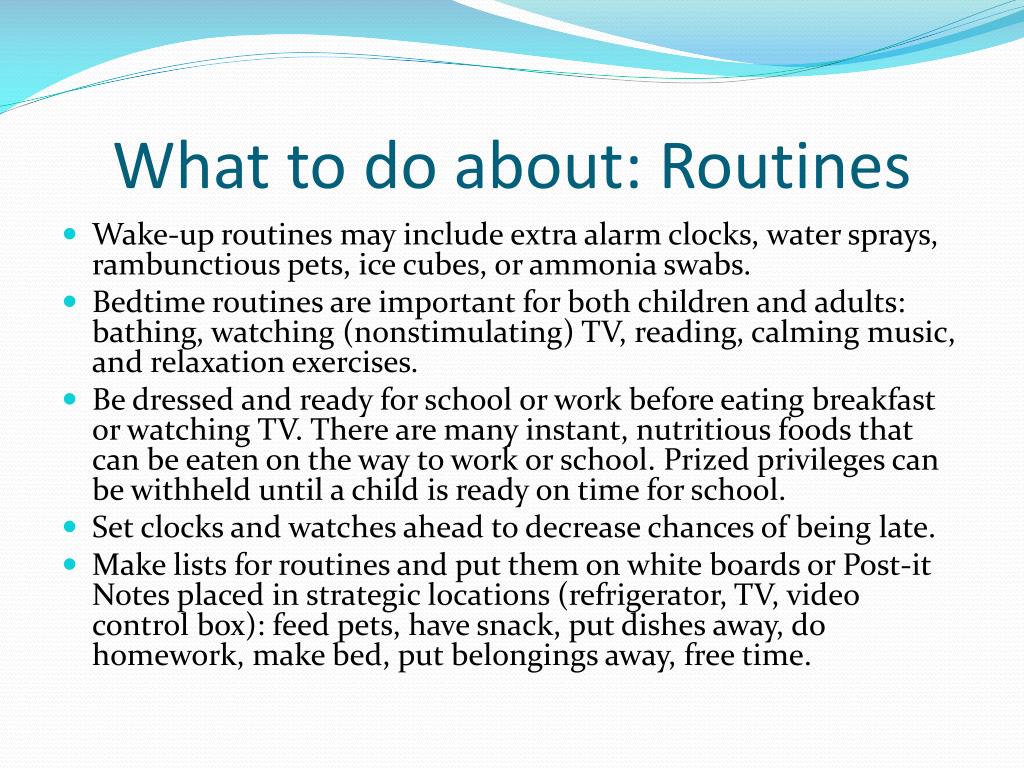 What to do about: Routines

- Wake-up routines may include extra alarm clocks, water sprays, rambunctious pets, ice cubes, or ammonia swabs.
- Bedtime routines are important for both children and adults: bathing, watching (nonstimulating) TV, reading, calming music, and relaxation exercises.
- Be dressed and ready for school or work before eating breakfast or watching TV. There are many instant, nutritious foods that can be eaten on the way to work or school. Prized privileges can be withheld until a child is ready on time for school.
- Set clocks and watches ahead to decrease chances of being late.
- Make lists for routines and put them on white boards or Post-it Notes placed in strategic locations (refrigerator, TV, video control box): feed pets, have snack, put dishes away, do homework, make bed, put belongings away, free time.